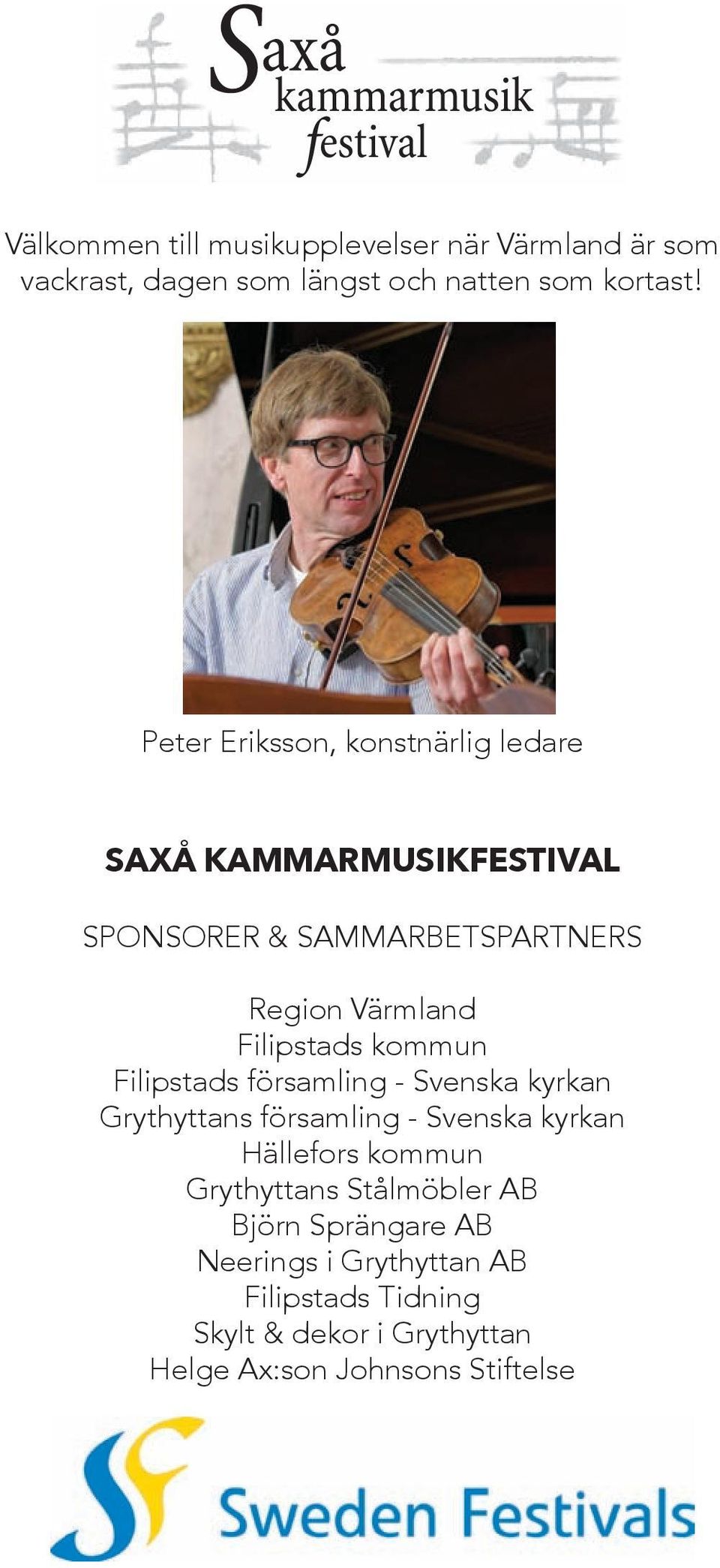 Saxå kammarmusik festival

Välkommen till musikupplevelser när Värmland är som vackrast, dagen som längst och natten som kortast!

Peter Eriksson, konstnärlig ledare

SAXÅ KAMMARMUSIKFESTIVAL

SPONSORER & SAMMARBETSPARTNERS

Region Värmland
Filipstads kommun
Filipstads församling - Svenska kyrkan
Grythyttans församling - Svenska kyrkan
Hällefors kommun
Grythyttans Stålmöbler AB
Björn Sprängare AB
Neerings i Grythyttan AB
Filipstads Tidning
Skylt & dekor i Grythyttan
Helge Ax:son Johnsons Stiftelse

SF Sweden Festivals